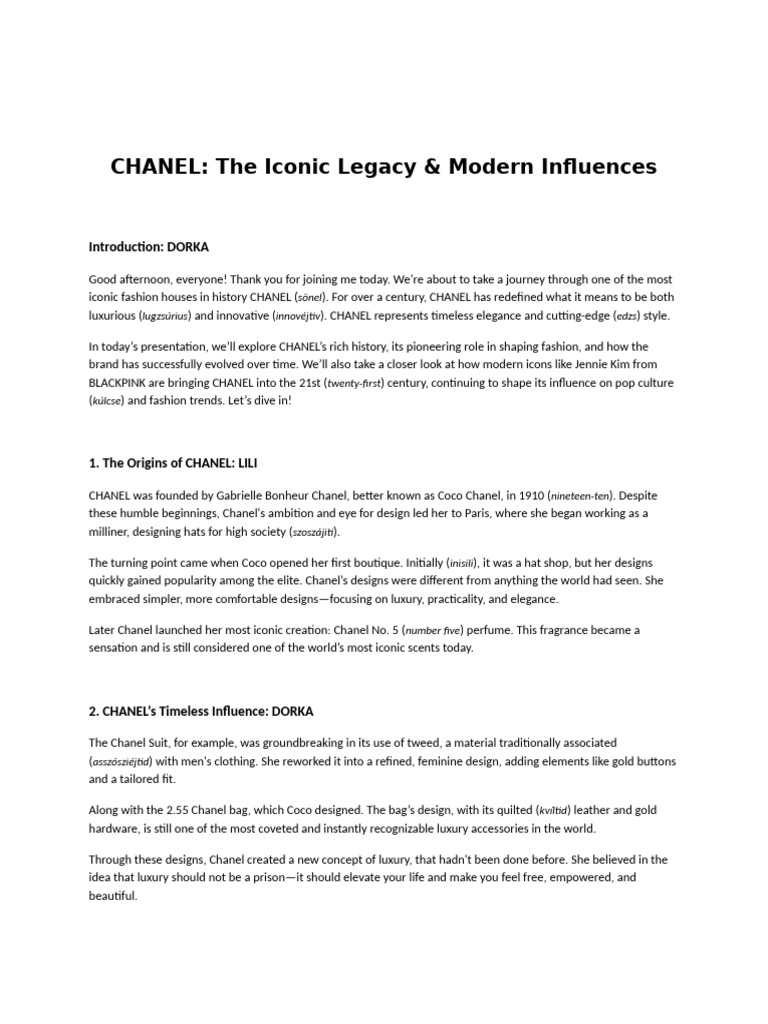 CHANEL: The Iconic Legacy & Modern Influences

Introduction: DORKA

Good afternoon, everyone! Thank you for joining me today. We're about to take a journey through one of the most iconic fashion houses in history CHANEL (sönel). For over a century, CHANEL has redefined what it means to be both luxurious (lugzsúrius) and innovative (innovéjtiv). CHANEL represents timeless elegance and cutting-edge (edzs) style.

In today's presentation, we'll explore CHANEL's rich history, its pioneering role in shaping fashion, and how the brand has successfully evolved over time. We'll also take a closer look at how modern icons like Jennie Kim from BLACKPINK are bringing CHANEL into the 21st (twenty-first) century, continuing to shape its influence on pop culture (külcse) and fashion trends. Let's dive in!

1. The Origins of CHANEL: LILI

CHANEL was founded by Gabrielle Bonheur Chanel, better known as Coco Chanel, in 1910 (nineteen-ten). Despite these humble beginnings, Chanel's ambition and eye for design led her to Paris, where she began working as a milliner, designing hats for high society (szoszájiti).

The turning point came when Coco opened her first boutique. Initially (inisili), it was a hat shop, but her designs quickly gained popularity among the elite. Chanel's designs were different from anything the world had seen. She embraced simpler, more comfortable designs—focusing on luxury, practicality, and elegance.

Later Chanel launched her most iconic creation: Chanel No. 5 (number five) perfume. This fragrance became a sensation and is still considered one of the world's most iconic scents today.

2. CHANEL's Timeless Influence: DORKA

The Chanel Suit, for example, was groundbreaking in its use of tweed, a material traditionally associated (asszósziéjtid) with men's clothing. She reworked it into a refined, feminine design, adding elements like gold buttons and a tailored fit.

Along with the 2.55 Chanel bag, which Coco designed. The bag's design, with its quilted (kvíltid) leather and gold hardware, is still one of the most coveted and instantly recognizable luxury accessories in the world.

Through these designs, Chanel created a new concept of luxury, that hadn't been done before. She believed in the idea that luxury should not be a prison—it should elevate your life and make you feel free, empowered, and beautiful.